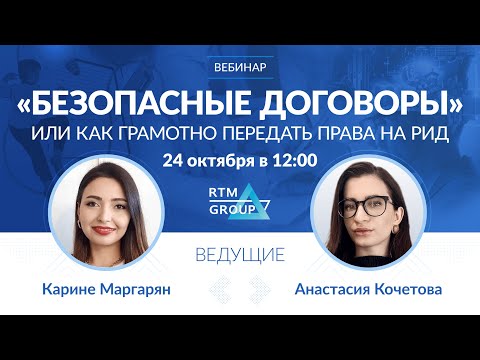 ВЕБИНАР

«БЕЗОПАСНЫЕ ДОГОВОРЫ»
ИЛИ КАК ГРАМОТНО ПЕРЕДАТЬ ПРАВА НА РИД

24 октября в 12:00

RTM GROUP

ВЕДУЩИЕ

Карине Маргарян

Анастасия Кочетова